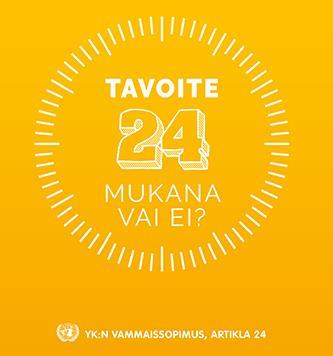 TAVOITE
24
MUKANA
VAI EI?

YK:N VAMMAISSOPIMUS, ARTIKLA 24